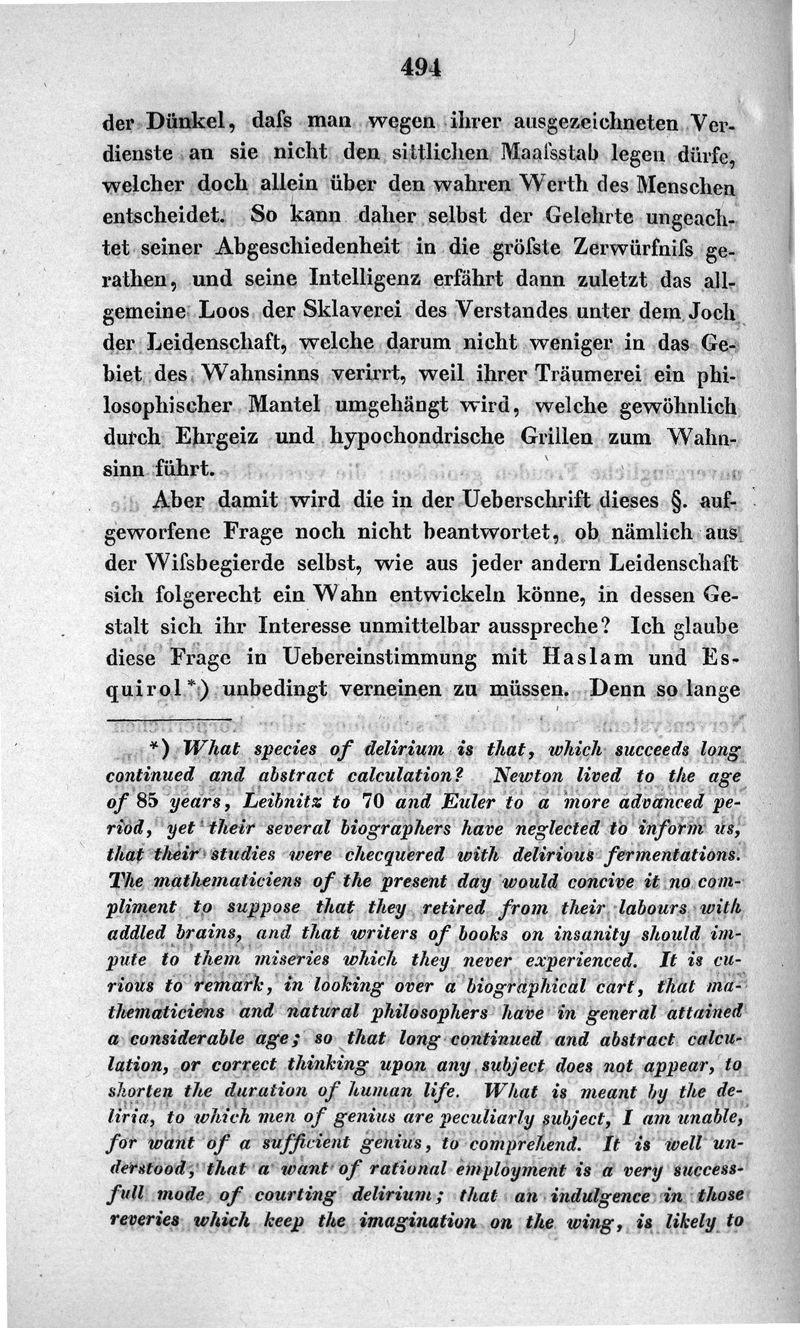 494

der Dünkel, daſs man wegen ihrer ausgezeichneten Verdienste an sie nicht den sittlichen Maaſsstab legen dürfe, welcher doch allein über den wahren Werth des Menschen entscheidet. So kann daher selbst der Gelehrte ungeachtet seiner Abgeschiedenheit in die gröſste Zerwürfniſs gerathen, und seine Intelligenz erfährt dann zuletzt das allgemeine Loos der Sklaverei des Verstandes unter dem Joch der Leidenschaft, welche darum nicht weniger in das Gebiet des Wahnsinns verirrt, weil ihrer Träumerei ein philosophischer Mantel umgehängt wird, welche gewöhnlich durch Ehrgeiz und hypochondrische Grillen zum Wahnsinn führt.

Aber damit wird die in der Ueberschrift dieses §. aufgeworfene Frage noch nicht beantwortet, ob nämlich aus der Wiſsbegierde selbst, wie aus jeder andern Leidenschaft sich folgerecht ein Wahn entwickeln könne, in dessen Gestalt sich ihr Interesse unmittelbar ausspreche? Ich glaube diese Frage in Uebereinstimmung mit Haslam und Esquirol*) unbedingt verneinen zu müssen. Denn so lange

*) What species of delirium is that, which succeeds long continued and abstract calculation? Newton lived to the age of 85 years, Leibnitz to 70 and Euler to a more advanced period, yet their several biographers have neglected to inform us, that their studies were checquered with delirious fermentations. The mathematiciens of the present day would concive it no compliment to suppose that they retired from their labours with addled brains, and that writers of books on insanity should impute to them miseries which they never experienced. It is curious to remark, in looking over a biographical cart, that mathematiciens and natural philosophers have in general attained a considerable age; so that long continued and abstract calculation, or correct thinking upon any subject does not appear, to shorten the duration of human life. What is meant by the deliria, to which men of genius are peculiarly subject, I am unable, for want of a sufficient genius, to comprehend. It is well understood, that a want of rational employment is a very successfull mode of courting delirium; that an indulgence in those reveries which keep the imagination on the wing, is likely to